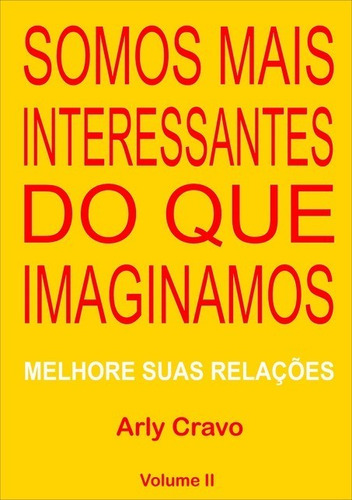 SOMOS MAIS INTERESSANTES DO QUE IMAGINAMOS

MELHORE SUAS RELAÇÕES

Arly Cravo

Volume II